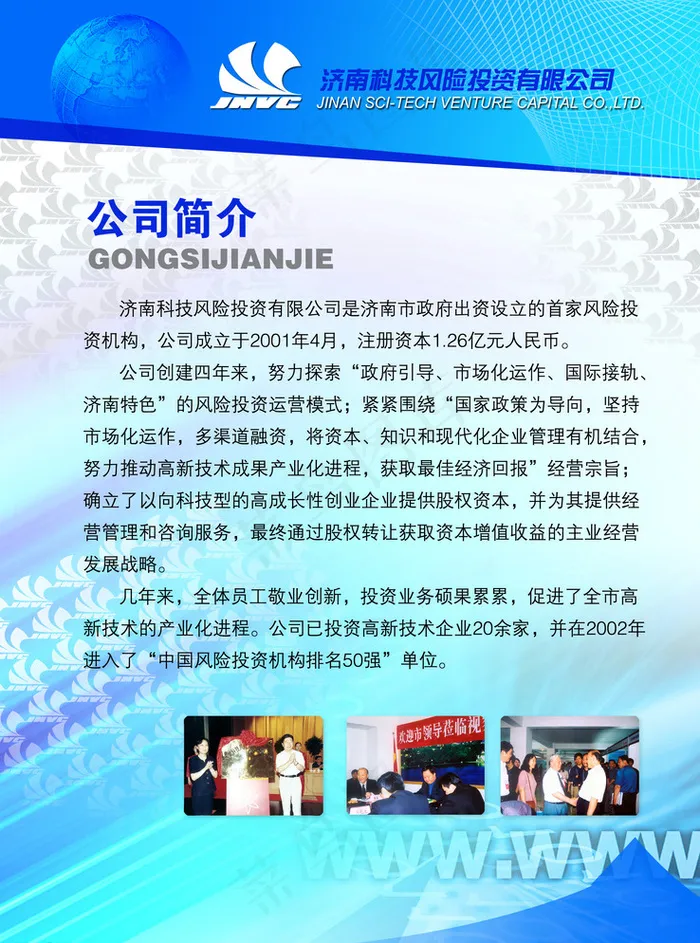 JNVC

济南科技风险投资有限公司

JINAN SCI-TECH VENTURE CAPITAL CO.,LTD.

公司简介

GONGSIJIANJIE

济南科技风险投资有限公司是济南市政府出资设立的首家风险投资机构，公司成立于2001年4月，注册资本1.26亿元人民币。

公司创建四年来，努力探索“政府引导、市场化运作、国际接轨、济南特色”的风险投资运营模式；紧紧围绕“国家政策为导向，坚持市场化运作，多渠道融资，将资本、知识和现代化企业管理有机结合，努力推动高新技术成果产业化进程，获取最佳经济回报”经营宗旨；确立了以向科技型的高成长性创业企业提供股权资本，并为其提供经营管理和咨询服务，最终通过股权转让获取资本增值收益的主业经营发展战略。

几年来，全体员工敬业创新，投资业务硕果累累，促进了全市高新技术的产业化进程。公司已投资高新技术企业20余家，并在2002年进入了“中国风险投资机构排名50强”单位。

欢迎市领导莅临视

WWW.WWW